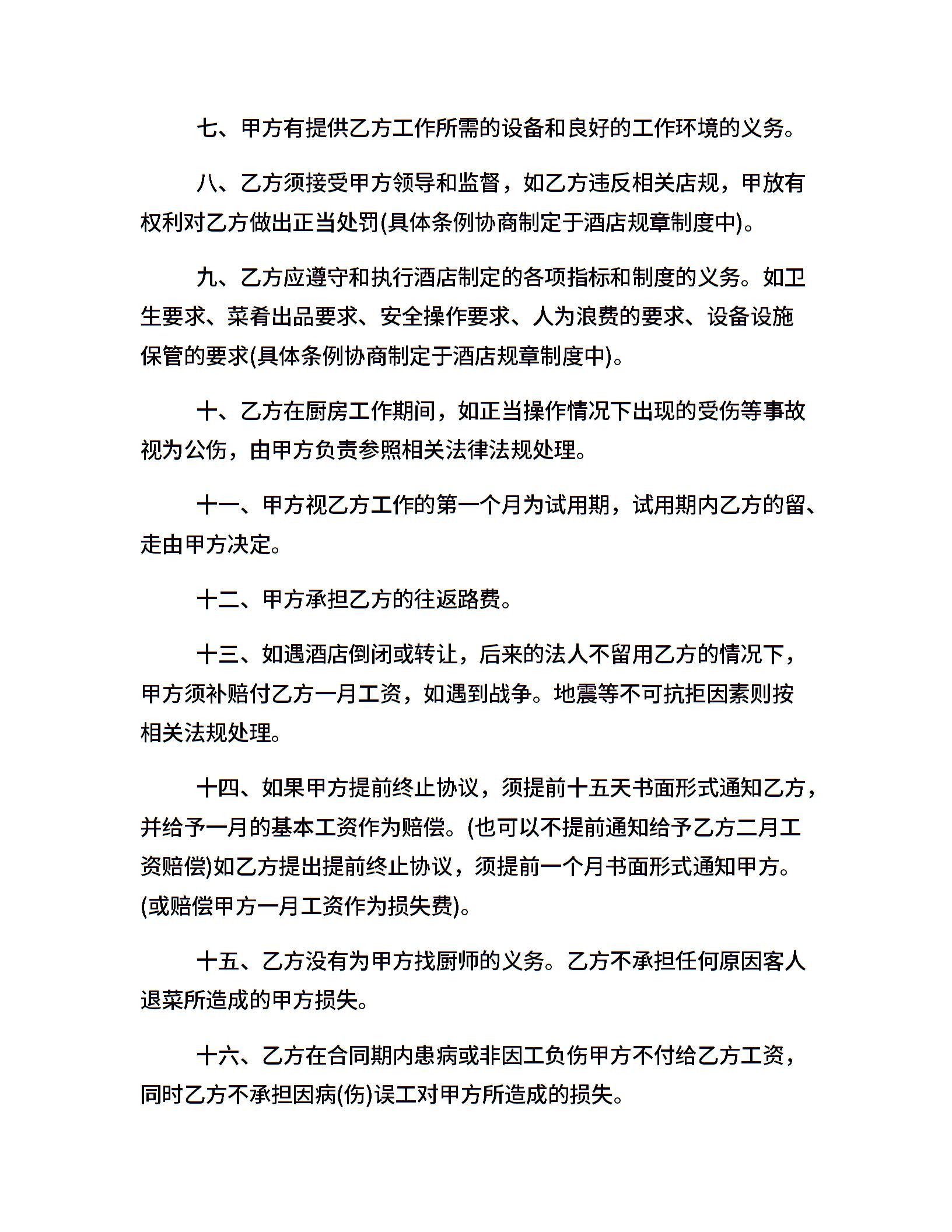 七、甲方有提供乙方工作所需的设备和良好的工作环境的义务。

八、乙方须接受甲方领导和监督，如乙方违反相关店规，甲放有权利对乙方做出正当处罚(具体条例协商制定于酒店规章制度中)。

九、乙方应遵守和执行酒店制定的各项指标和制度的义务。如卫生要求、菜肴出品要求、安全操作要求、人为浪费的要求、设备设施保管的要求(具体条例协商制定于酒店规章制度中)。

十、乙方在厨房工作期间，如正当操作情况下出现的受伤等事故视为公伤，由甲方负责参照相关法律法规处理。

十一、甲方视乙方工作的第一个月为试用期，试用期内乙方的留、走由甲方决定。

十二、甲方承担乙方的往返路费。

十三、如遇酒店倒闭或转让，后来的法人不留用乙方的情况下，甲方须补赔付乙方一月工资，如遇到战争。地震等不可抗拒因素则按相关法规处理。

十四、如果甲方提前终止协议，须提前十五天书面形式通知乙方，并给予一月的基本工资作为赔偿。(也可以不提前通知给予乙方二月工资赔偿)如乙方提出提前终止协议，须提前一个月书面形式通知甲方。(或赔偿甲方一月工资作为损失费)。

十五、乙方没有为甲方找厨师的义务。乙方不承担任何原因客人退菜所造成的甲方损失。

十六、乙方在合同期内患病或非因工负伤甲方不付给乙方工资，同时乙方不承担因病(伤)误工对甲方所造成的损失。